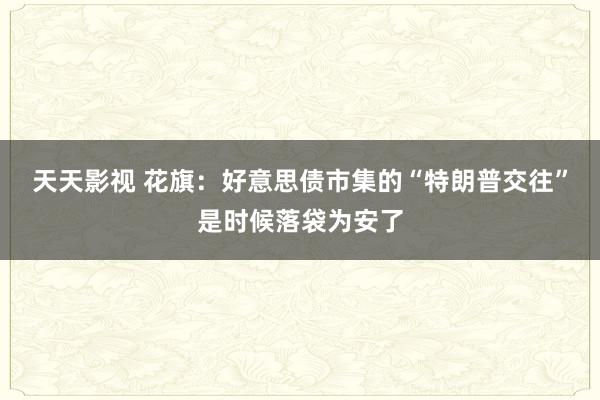 天天影视 花旗：好意思债市集的“特朗普交往”是时候落袋为安了